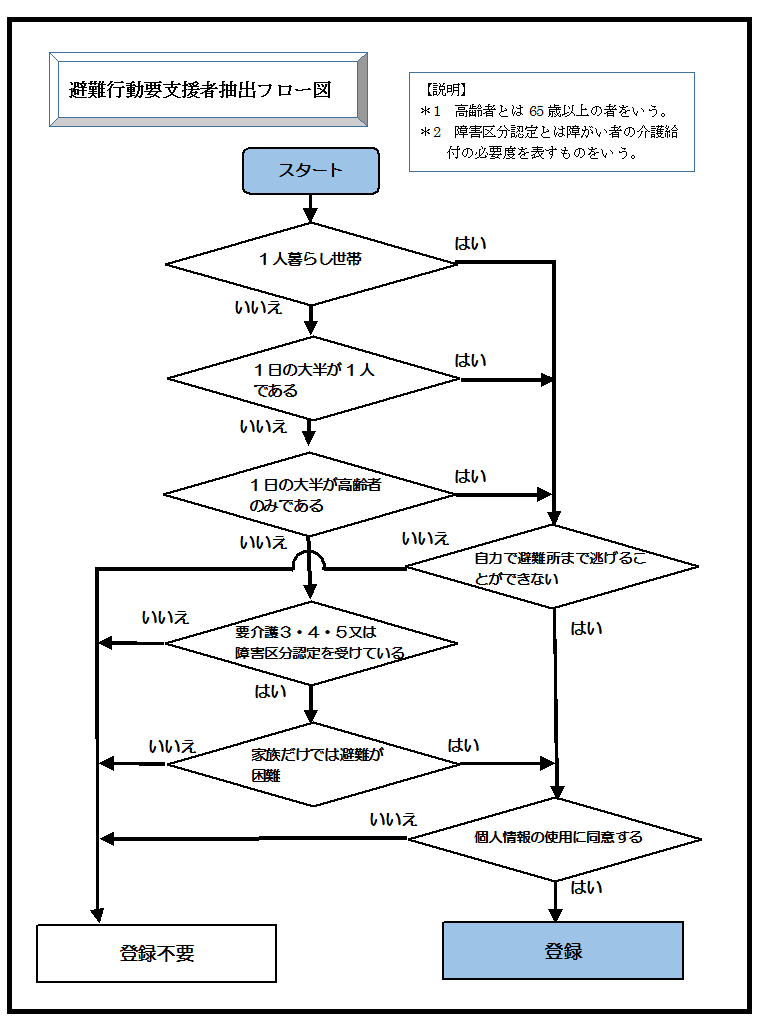 避難行動要支援者抽出フロー図

【説明】
＊1　高齢者とは 65 歳以上の者をいう。
＊2　障害区分認定とは障がい者の介護給付の必要度を表すものをいう。

スタート

１人暮らし世帯
はい
いいえ

１日の大半が１人である
はい
いいえ

１日の大半が高齢者のみである
はい
いいえ

自力で避難所まで逃げることができない
いいえ
はい

要介護３・４・５又は障害区分認定を受けている
いいえ
はい

家族だけでは避難が困難
いいえ
はい

個人情報の使用に同意する
いいえ
はい

登録不要

登録